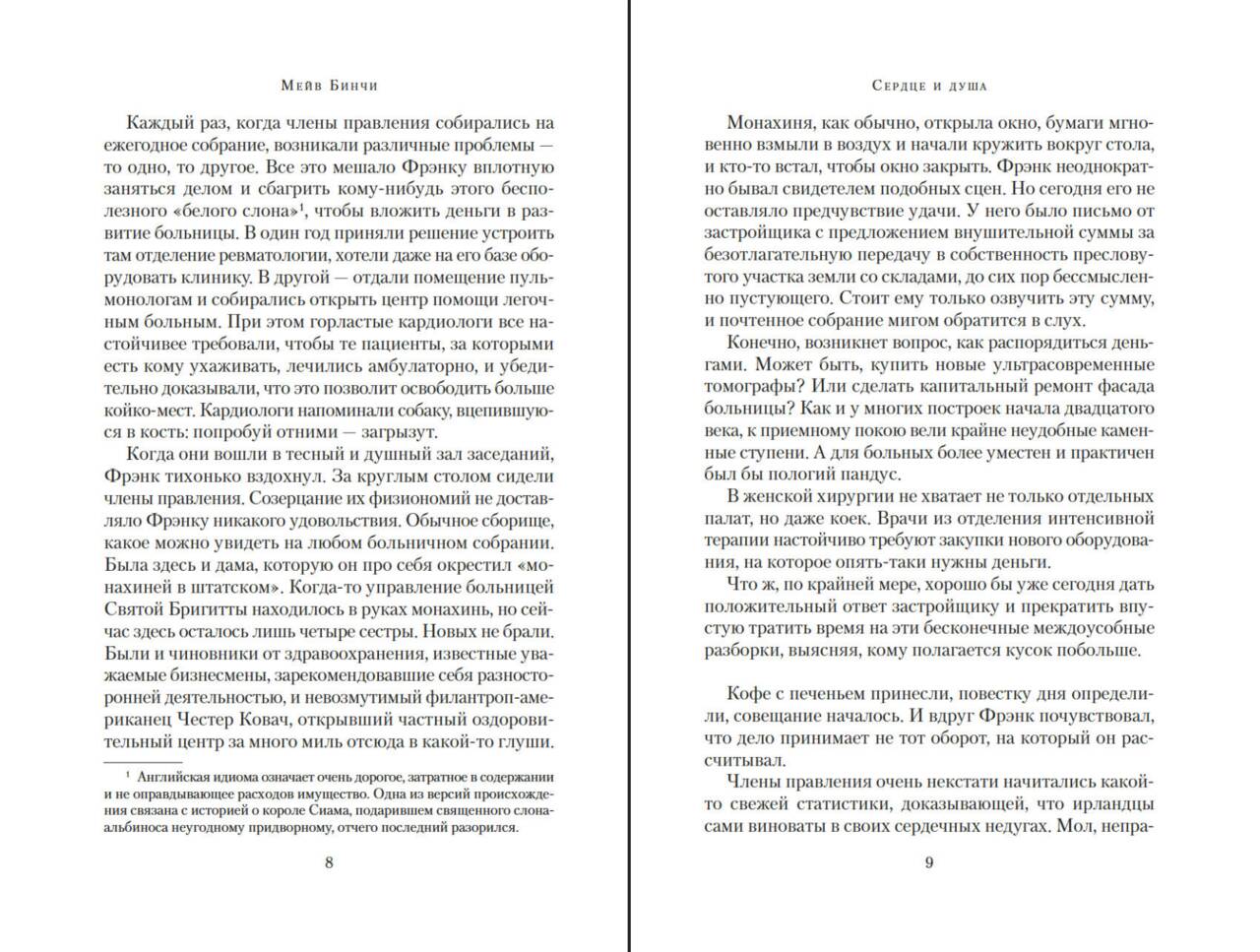 Мейв Бинчи

Каждый раз, когда члены правления собирались на ежегодное собрание, возникали различные проблемы — то одно, то другое. Все это мешало Фрэнку вплотную заняться делом и сбагрить кому-нибудь этого бесполезного «белого слона»$^1$, чтобы вложить деньги в развитие больницы. В один год приняли решение устроить там отделение ревматологии, хотели даже на его базе оборудовать клинику. В другой — отдали помещение пульмонологам и собирались открыть центр помощи легочным больным. При этом горластые кардиологи все настойчивее требовали, чтобы те пациенты, за которыми есть кому ухаживать, лечились амбулаторно, и убедительно доказывали, что это позволит освободить больше койко-мест. Кардиологи напоминали собаку, вцепившуюся в кость: попробуй отними — загрызут.

Когда они вошли в тесный и душный зал заседаний, Фрэнк тихонько вздохнул. За круглым столом сидели члены правления. Созерцание их физиономий не доставляло Фрэнку никакого удовольствия. Обычное сборище, какое можно увидеть на любом больничном собрании. Была здесь и дама, которую он про себя окрестил «монахиней в штатском». Когда-то управление больницей Святой Бригитты находилось в руках монахинь, но сейчас здесь осталось лишь четыре сестры. Новых не брали. Были и чиновники от здравоохранения, известные уважаемые бизнесмены, зарекомендовавшие себя разносторонней деятельностью, и невозмутимый филантроп-американец Честер Ковач, открывший частный оздоровительный центр за много миль отсюда в какой-то глуши.

$^1$ Английская идиома означает очень дорогое, затратное в содержании и не оправдывающее расходов имущество. Одна из версий происхождения связана с историей о короле Сиама, подарившем священного слона-альбиноса неугодному придворному, отчего последний разорился.

8

Сердце и душа

Монахиня, как обычно, открыла окно, бумаги мгновенно взмыли в воздух и начали кружить вокруг стола, и кто-то встал, чтобы окно закрыть. Фрэнк неоднократно бывал свидетелем подобных сцен. Но сегодня его не оставляло предчувствие удачи. У него было письмо от застройщика с предложением внушительной суммы за безотлагательную передачу в собственность пресловутого участка земли со складами, до сих пор бессмысленно пустующего. Стоит ему только озвучить эту сумму, и почтенное собрание мигом обратится в слух.

Конечно, возникнет вопрос, как распорядиться деньгами. Может быть, купить новые ультрасовременные томографы? Или сделать капитальный ремонт фасада больницы? Как и у многих построек начала двадцатого века, к приемному покою вели крайне неудобные каменные ступени. А для больных более уместен и практичен был бы пологий пандус.

В женской хирургии не хватает не только отдельных палат, но даже коек. Врачи из отделения интенсивной терапии настойчиво требуют закупки нового оборудования, на которое опять-таки нужны деньги.

Что ж, по крайней мере, хорошо бы уже сегодня дать положительный ответ застройщику и прекратить впустую тратить время на эти бесконечные междоусобные разборки, выясняя, кому полагается кусок побольше.

Кофе с печеньем принесли, повестку дня определили, совещание началось. И вдруг Фрэнк почувствовал, что дело принимает не тот оборот, на который он рассчитывал.

Члены правления очень некстати начитались какой-то свежей статистики, доказывающей, что ирландцы сами виноваты в своих сердечных недугах. Мол, непра-

9